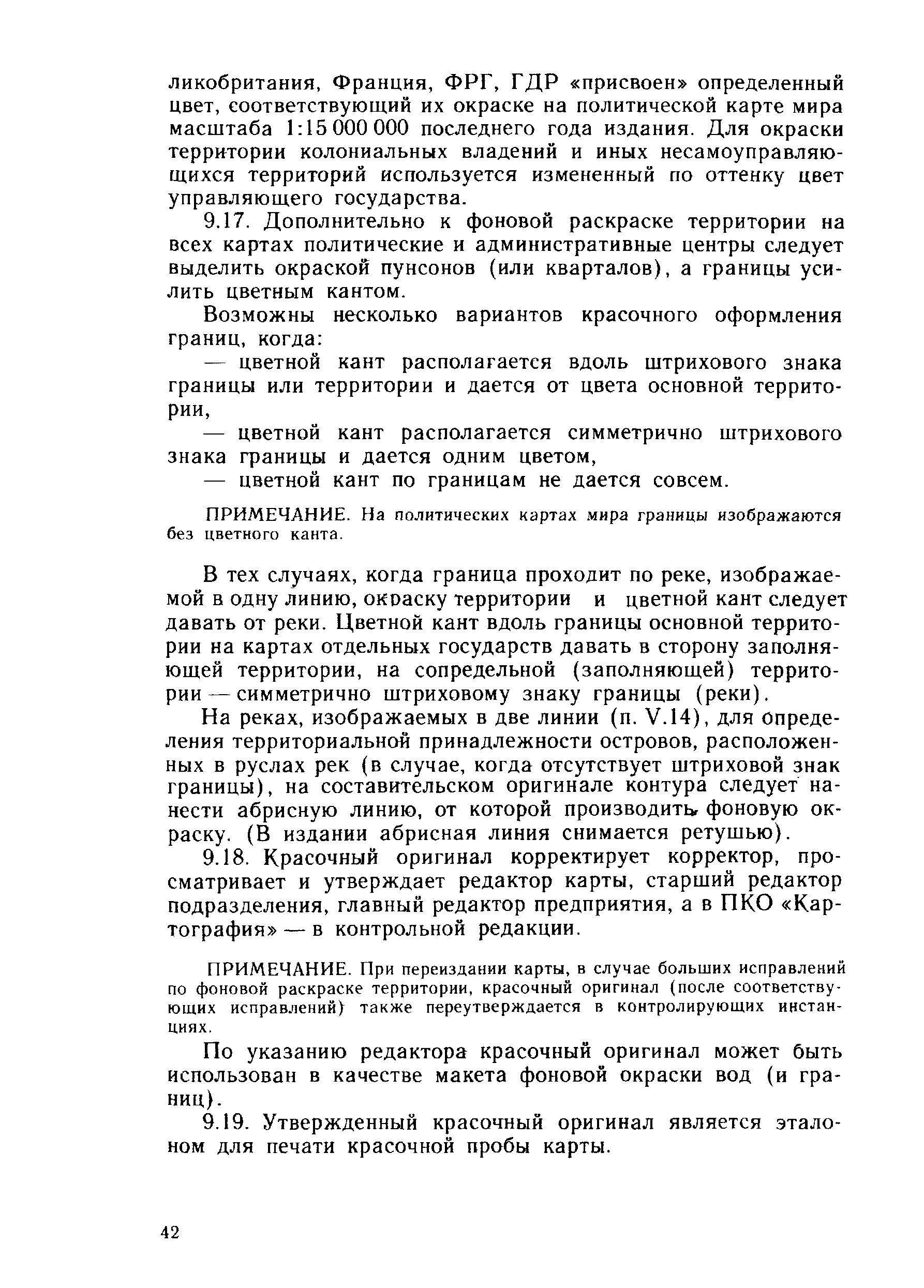 ликобритания, Франция, ФРГ, ГДР «присвоен» определенный цвет, соответствующий их окраске на политической карте мира масштаба 1:15 000 000 последнего года издания. Для окраски территории колониальных владений и иных несамоуправляющихся территорий используется измененный по оттенку цвет управляющего государства.

9.17. Дополнительно к фоновой раскраске территории на всех картах политические и административные центры следует выделить окраской пунсонов (или кварталов), а границы усилить цветным кантом.

Возможны несколько вариантов красочного оформления границ, когда:

— цветной кант располагается вдоль штрихового знака границы или территории и дается от цвета основной территории,

— цветной кант располагается симметрично штрихового знака границы и дается одним цветом,

— цветной кант по границам не дается совсем.

ПРИМЕЧАНИЕ. На политических картах мира границы изображаются без цветного канта.

В тех случаях, когда граница проходит по реке, изображаемой в одну линию, окраску территории и цветной кант следует давать от реки. Цветной кант вдоль границы основной территории на картах отдельных государств давать в сторону заполняющей территории, на сопредельной (заполняющей) территории — симметрично штриховому знаку границы (реки).

На реках, изображаемых в две линии (п. V.14), для определения территориальной принадлежности островов, расположенных в руслах рек (в случае, когда отсутствует штриховой знак границы), на составительском оригинале контура следует нанести абрисную линию, от которой производить фоновую окраску. (В издании абрисная линия снимается ретушью).

9.18. Красочный оригинал корректирует корректор, просматривает и утверждает редактор карты, старший редактор подразделения, главный редактор предприятия, а в ПКО «Картография» — в контрольной редакции.

ПРИМЕЧАНИЕ. При переиздании карты, в случае больших исправлений по фоновой раскраске территории, красочный оригинал (после соответствующих исправлений) также переутверждается в контролирующих инстанциях.

По указанию редактора красочный оригинал может быть использован в качестве макета фоновой окраски вод (и границ).

9.19. Утвержденный красочный оригинал является эталоном для печати красочной пробы карты.

42